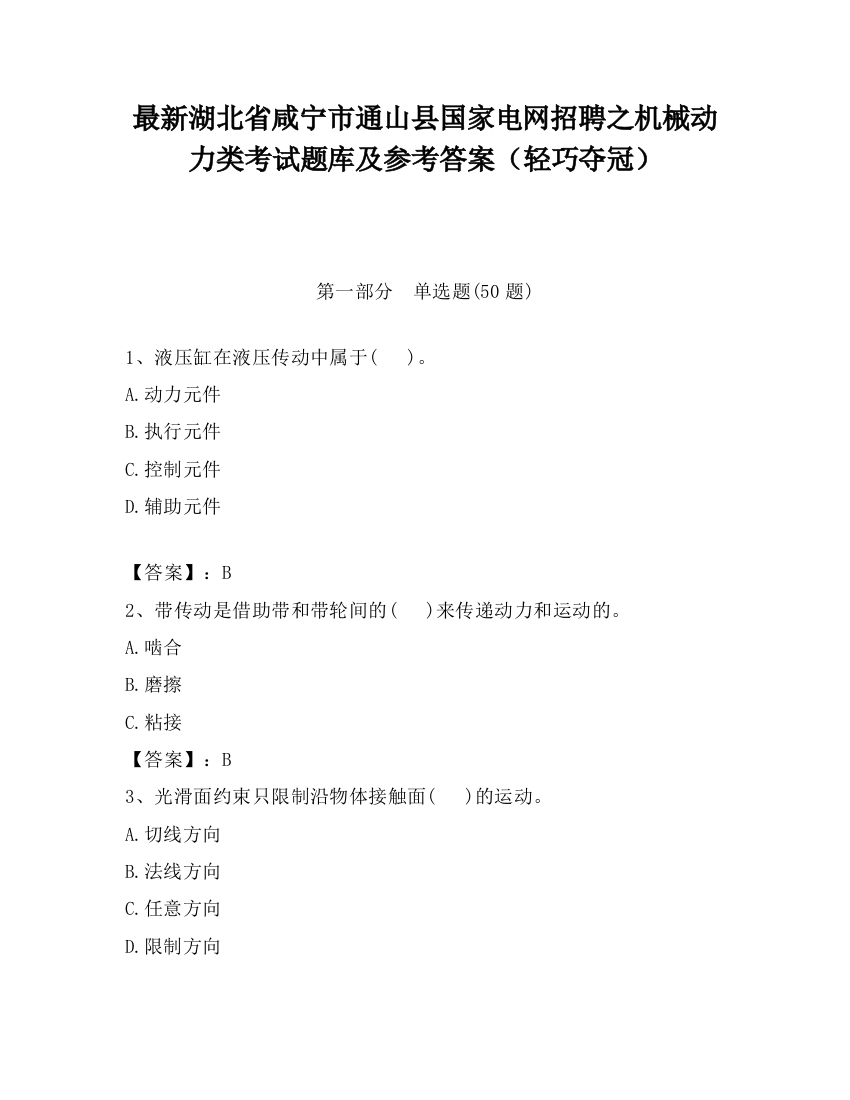 最新湖北省咸宁市通山县国家电网招聘之机械动力类考试题库及参考答案（轻巧夺冠）

第一部分　单选题(50 题)

1、液压缸在液压传动中属于(　　)。

A.动力元件

B.执行元件

C.控制元件

D.辅助元件

【答案】：B

2、带传动是借助带和带轮间的(　　)来传递动力和运动的。

A.啮合

B.磨擦

C.粘接

【答案】：B

3、光滑面约束只限制沿物体接触面(　　)的运动。

A.切线方向

B.法线方向

C.任意方向

D.限制方向